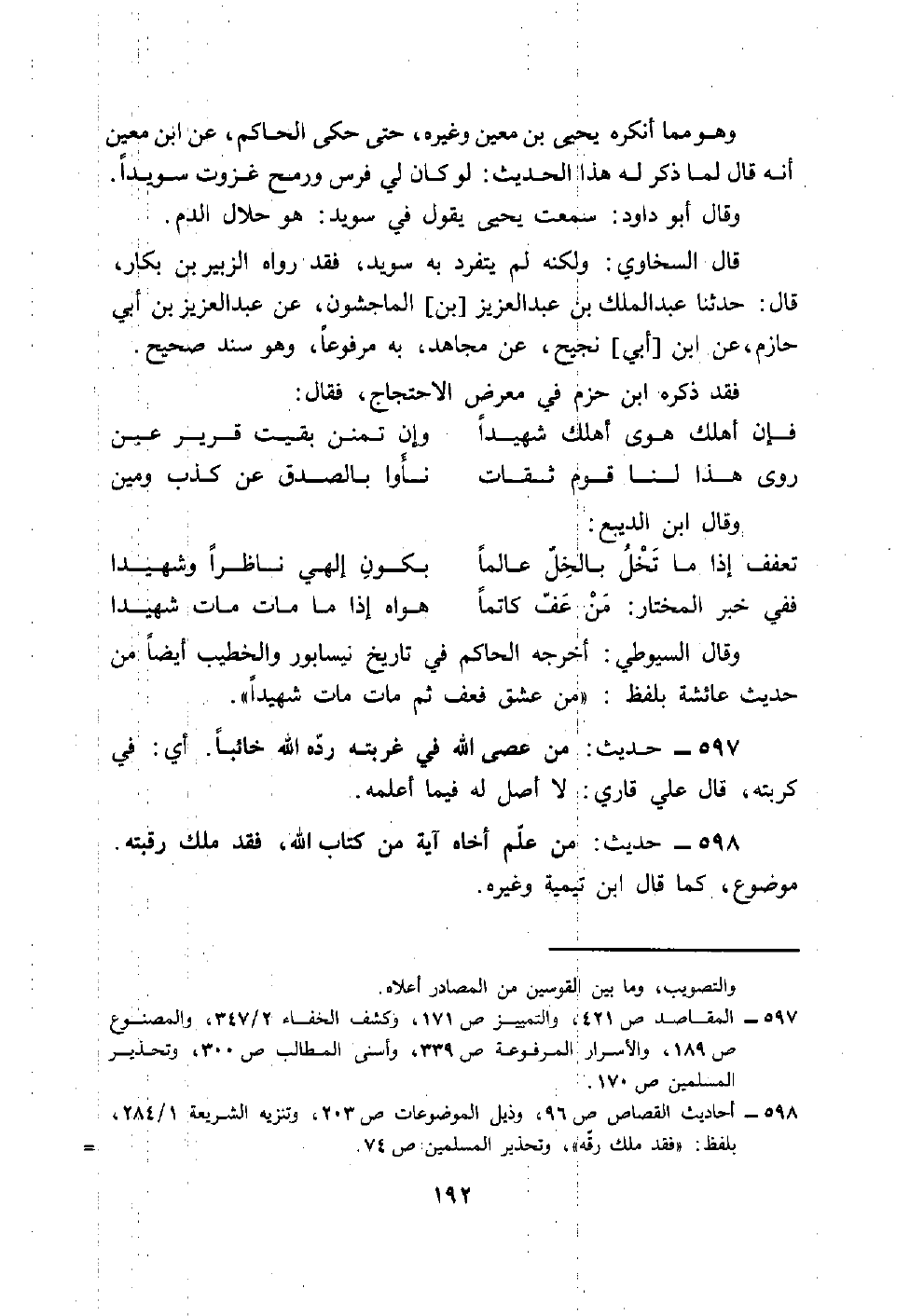 وهو مما أنكره يحيى بن معين وغيره، حتى حكى الحاكم، عن ابن معين أنه قال لما ذكر له هذا الحديث: لو كان لي فرس ورمح غزوت سويداً.

وقال أبو داود: سمعت يحيى يقول في سويد: هو حلال الدم.

قال السخاوي: ولكنه لم يتفرد به سويد، فقد رواه الزبير بن بكار، قال: حدثنا عبدالملك بن عبدالعزيز [بن] الماجشون، عن عبدالعزيز بن أبي حازم، عن ابن [أبي] نجيح، عن مجاهد، به مرفوعاً، وهو سند صحيح.

فقد ذكره ابن حزم في معرض الاحتجاج، فقال:

فإن أهلك هوى أهلك شهيداً     وإن تمنن بقيت قرير عين
روى هذا لنا قوم ثقات     نأوا بالصدق عن كذب ومين

وقال ابن الديبع:

تعفف إذا ما تَخْلُ بالخِلِّ عالماً     بكونِ إلهي ناظراً وشهيدا
ففي خبر المختار: مَنْ عَفّ كاتماً     هواه إذا ما مات مات شهيدا

وقال السيوطي: أخرجه الحاكم في تاريخ نيسابور والخطيب أيضاً من حديث عائشة بلفظ: «من عشق فعف ثم مات مات شهيداً».

٥٩٧ ــ حديث: من عصى الله في غربته ردّه الله خائباً. أي: في كربته، قال علي قاري: لا أصل له فيما أعلمه.

٥٩٨ ــ حديث: من علّم أخاه آية من كتاب الله، فقد ملك رقبته. موضوع، كما قال ابن تيمية وغيره.

والتصويب، وما بين القوسين من المصادر أعلاه.

٥٩٧ ــ المقاصد ص ٤٢١، والتمييز ص ١٧١، وكشف الخفاء ٣٤٧/٢، والمصنوع ص ١٨٩، والأسرار المرفوعة ص ٣٣٩، وأسنى المطالب ص ٣٠٠، وتحذير المسلمين ص ١٧٠.

٥٩٨ ــ أحاديث القصاص ص ٩٦، وذيل الموضوعات ص ٢٠٣، وتنزيه الشريعة ٢٨٤/١، بلفظ: «فقد ملك رقّه»، وتحذير المسلمين ص ٧٤.

=

١٩٢